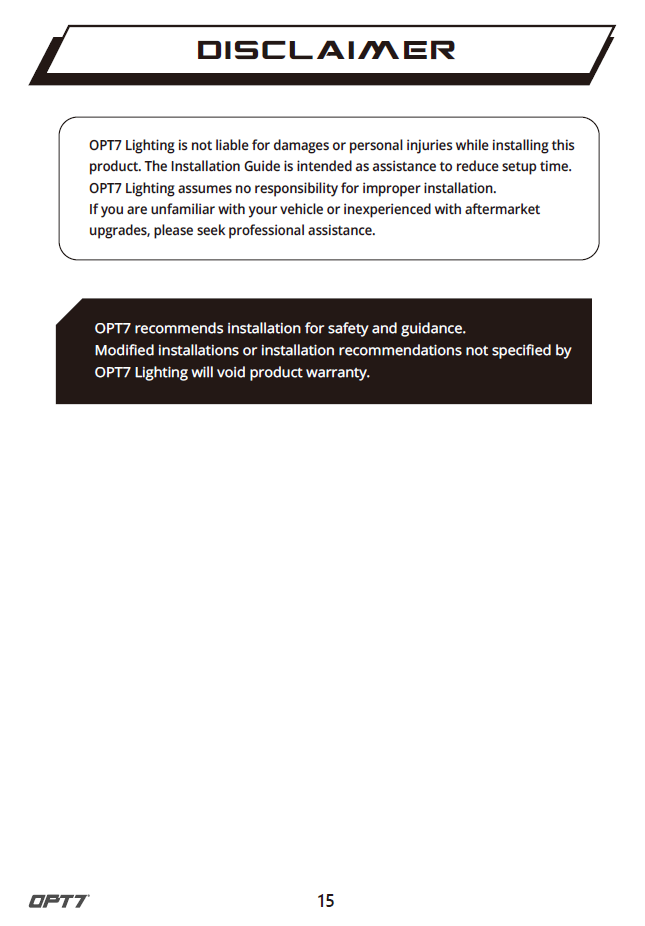 DISCLAIMER

OPT7 Lighting is not liable for damages or personal injuries while installing this product. The Installation Guide is intended as assistance to reduce setup time. OPT7 Lighting assumes no responsibility for improper installation.
If you are unfamiliar with your vehicle or inexperienced with aftermarket upgrades, please seek professional assistance.

OPT7 recommends installation for safety and guidance.
Modified installations or installation recommendations not specified by OPT7 Lighting will void product warranty.

OPT7

15